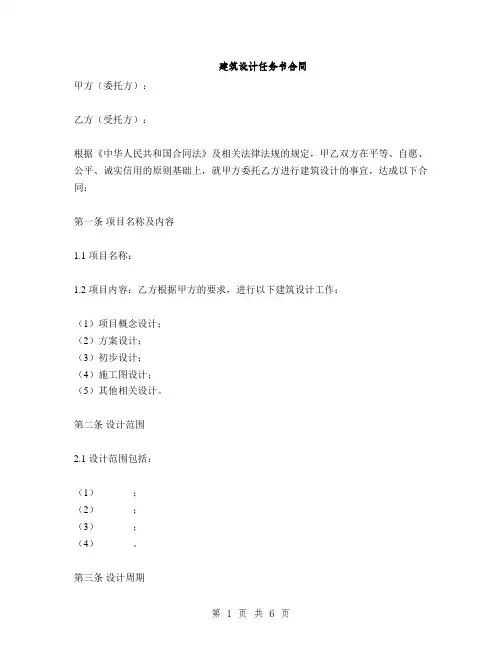 建筑设计任务书合同

甲方（委托方）：

乙方（受托方）：

根据《中华人民共和国合同法》及相关法律法规的规定，甲乙双方在平等、自愿、公平、诚实信用的原则基础上，就甲方委托乙方进行建筑设计的事宜，达成以下合同：

第一条 项目名称及内容

1.1 项目名称：

1.2 项目内容：乙方根据甲方的要求，进行以下建筑设计工作：

（1）项目概念设计；
（2）方案设计；
（3）初步设计；
（4）施工图设计；
（5）其他相关设计。

第二条 设计范围

2.1 设计范围包括：

（1）　　；
（2）　　；
（3）　　；
（4）　　。

第三条 设计周期

第 1 页 共 6 页